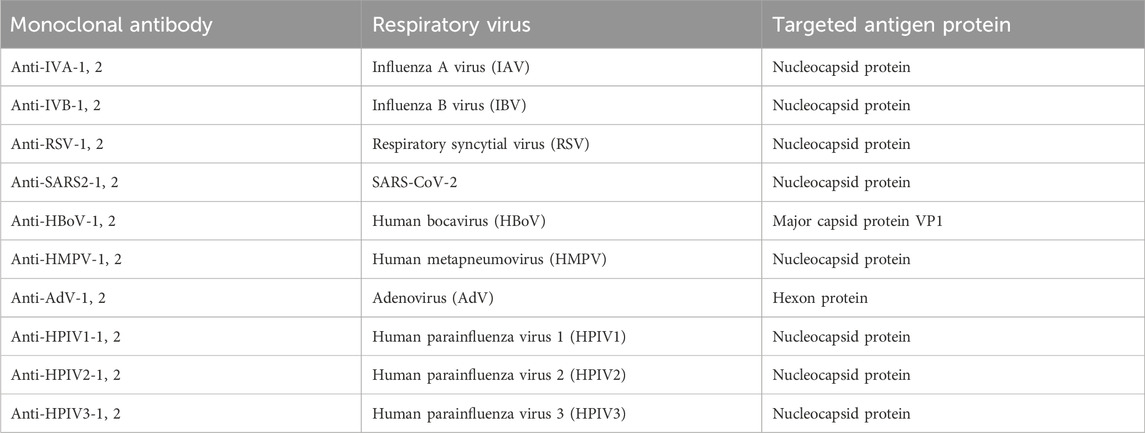 | Monoclonal antibody | Respiratory virus | Targeted antigen protein |
|---|---|---|
| Anti-IVA-1, 2 | Influenza A virus (IAV) | Nucleocapsid protein |
| Anti-IVB-1, 2 | Influenza B virus (IBV) | Nucleocapsid protein |
| Anti-RSV-1, 2 | Respiratory syncytial virus (RSV) | Nucleocapsid protein |
| Anti-SARS2-1, 2 | SARS-CoV-2 | Nucleocapsid protein |
| Anti-HBoV-1, 2 | Human bocavirus (HBoV) | Major capsid protein VP1 |
| Anti-HMPV-1, 2 | Human metapneumovirus (HMPV) | Nucleocapsid protein |
| Anti-AdV-1, 2 | Adenovirus (AdV) | Hexon protein |
| Anti-HPIV1-1, 2 | Human parainfluenza virus 1 (HPIV1) | Nucleocapsid protein |
| Anti-HPIV2-1, 2 | Human parainfluenza virus 2 (HPIV2) | Nucleocapsid protein |
| Anti-HPIV3-1, 2 | Human parainfluenza virus 3 (HPIV3) | Nucleocapsid protein |